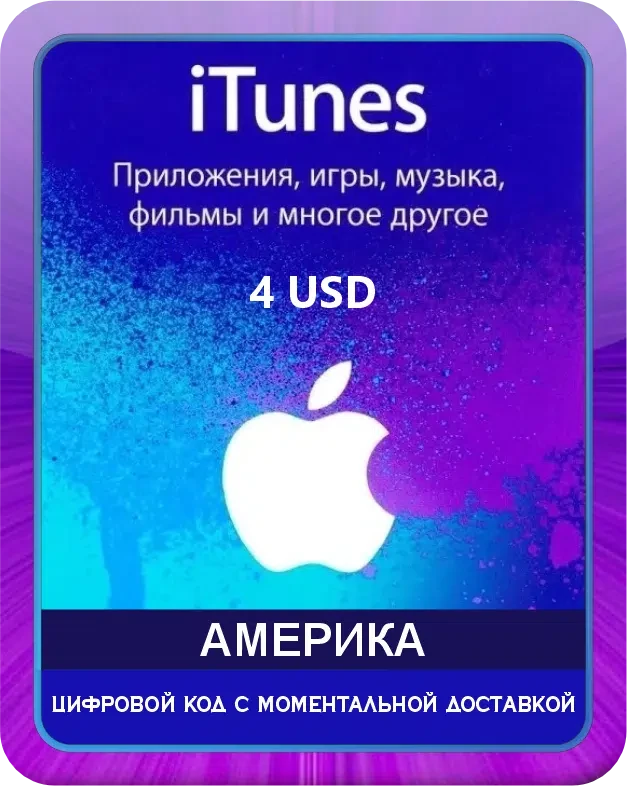 iTunes

Приложения, игры, музыка, фильмы и многое другое

4 USD

АМЕРИКА

ЦИФРОВОЙ КОД С МОМЕНТАЛЬНОЙ ДОСТАВКОЙ